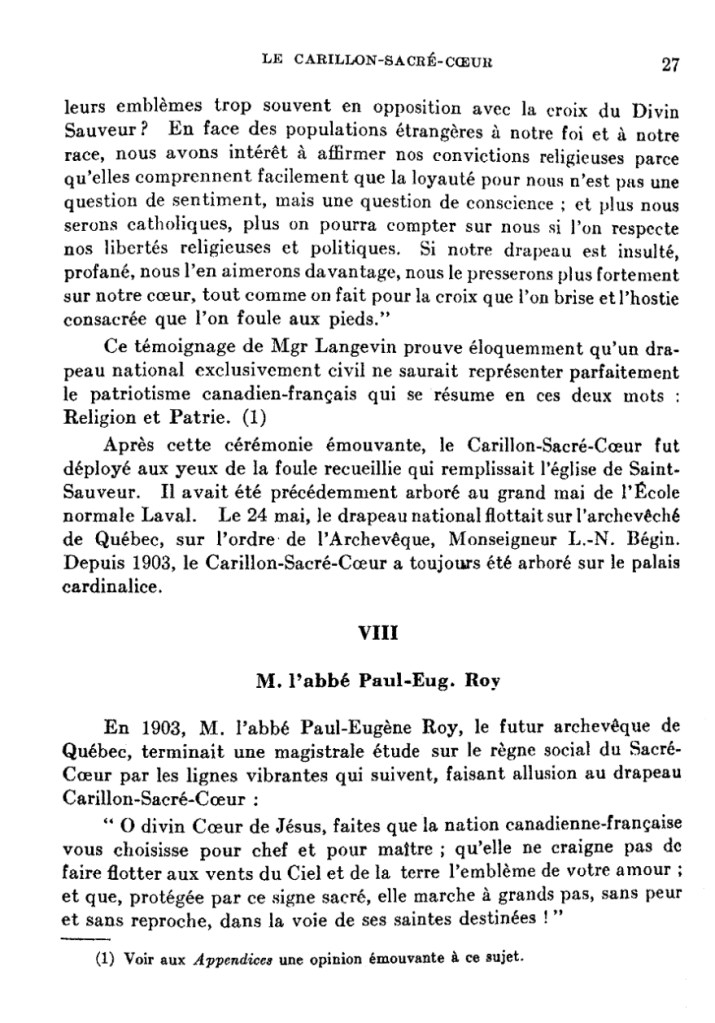 LE CARILLON-SACRÉ-CŒUR 27

leurs emblèmes trop souvent en opposition avec la croix du Divin Sauveur ? En face des populations étrangères à notre foi et à notre race, nous avons intérêt à affirmer nos convictions religieuses parce qu'elles comprennent facilement que la loyauté pour nous n'est pas une question de sentiment, mais une question de conscience ; et plus nous serons catholiques, plus on pourra compter sur nous si l'on respecte nos libertés religieuses et politiques. Si notre drapeau est insulté, profané, nous l'en aimerons davantage, nous le presserons plus fortement sur notre cœur, tout comme on fait pour la croix que l'on brise et l'hostie consacrée que l'on foule aux pieds."

Ce témoignage de Mgr Langevin prouve éloquemment qu'un drapeau national exclusivement civil ne saurait représenter parfaitement le patriotisme canadien-français qui se résume en ces deux mots : Religion et Patrie. (1)

Après cette cérémonie émouvante, le Carillon-Sacré-Cœur fut déployé aux yeux de la foule recueillie qui remplissait l'église de Saint-Sauveur. Il avait été précédemment arboré au grand mai de l'École normale Laval. Le 24 mai, le drapeau national flottait sur l'archevêché de Québec, sur l'ordre de l'Archevêque, Monseigneur L.-N. Bégin. Depuis 1903, le Carillon-Sacré-Cœur a toujours été arboré sur le palais cardinalice.

VIII

M. l'abbé Paul-Eug. Roy

En 1903, M. l'abbé Paul-Eugène Roy, le futur archevêque de Québec, terminait une magistrale étude sur le règne social du Sacré-Cœur par les lignes vibrantes qui suivent, faisant allusion au drapeau Carillon-Sacré-Cœur :

" O divin Cœur de Jésus, faites que la nation canadienne-française vous choisisse pour chef et pour maître ; qu'elle ne craigne pas de faire flotter aux vents du Ciel et de la terre l'emblème de votre amour ; et que, protégée par ce signe sacré, elle marche à grands pas, sans peur et sans reproche, dans la voie de ses saintes destinées ! "

(1) Voir aux Appendices une opinion émouvante à ce sujet.